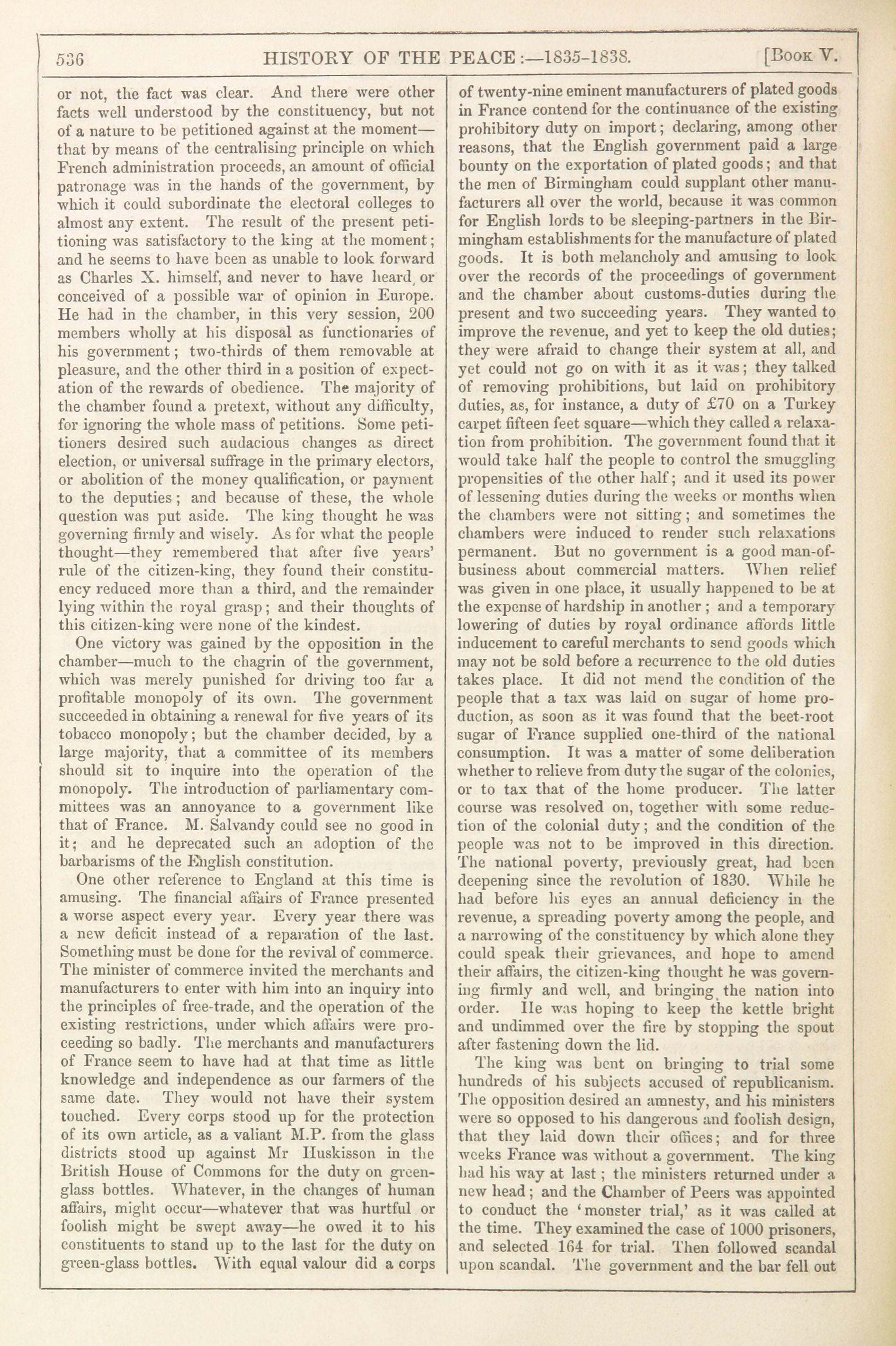 536 HISTORY OF THE PEACE:—1835-1838. [Book V.

or not, the fact was clear. And there were other facts well understood by the constituency, but not of a nature to be petitioned against at the moment—that by means of the centralising principle on which French administration proceeds, an amount of official patronage was in the hands of the government, by which it could subordinate the electoral colleges to almost any extent. The result of the present petitioning was satisfactory to the king at the moment; and he seems to have been as unable to look forward as Charles X. himself, and never to have heard or conceived of a possible war of opinion in Europe. He had in the chamber, in this very session, 200 members wholly at his disposal as functionaries of his government; two-thirds of them removable at pleasure, and the other third in a position of expectation of the rewards of obedience. The majority of the chamber found a pretext, without any difficulty, for ignoring the whole mass of petitions. Some petitioners desired such audacious changes as direct election, or universal suffrage in the primary electors, or abolition of the money qualification, or payment to the deputies; and because of these, the whole question was put aside. The king thought he was governing firmly and wisely. As for what the people thought—they remembered that after five years' rule of the citizen-king, they found their constituency reduced more than a third, and the remainder lying within the royal grasp; and their thoughts of this citizen-king were none of the kindest.

One victory was gained by the opposition in the chamber—much to the chagrin of the government, which was merely punished for driving too far a profitable monopoly of its own. The government succeeded in obtaining a renewal for five years of its tobacco monopoly; but the chamber decided, by a large majority, that a committee of its members should sit to inquire into the operation of the monopoly. The introduction of parliamentary committees was an annoyance to a government like that of France. M. Salvandy could see no good in it; and he deprecated such an adoption of the barbarisms of the English constitution.

One other reference to England at this time is amusing. The financial affairs of France presented a worse aspect every year. Every year there was a new deficit instead of a reparation of the last. Something must be done for the revival of commerce. The minister of commerce invited the merchants and manufacturers to enter with him into an inquiry into the principles of free-trade, and the operation of the existing restrictions, under which affairs were proceeding so badly. The merchants and manufacturers of France seem to have had at that time as little knowledge and independence as our farmers of the same date. They would not have their system touched. Every corps stood up for the protection of its own article, as a valiant M.P. from the glass districts stood up against Mr Huskisson in the British House of Commons for the duty on green-glass bottles. Whatever, in the changes of human affairs, might occur—whatever that was hurtful or foolish might be swept away—he owed it to his constituents to stand up to the last for the duty on green-glass bottles. With equal valour did a corps of twenty-nine eminent manufacturers of plated goods in France contend for the continuance of the existing prohibitory duty on import; declaring, among other reasons, that the English government paid a large bounty on the exportation of plated goods; and that the men of Birmingham could supplant other manufacturers all over the world, because it was common for English lords to be sleeping-partners in the Birmingham establishments for the manufacture of plated goods. It is both melancholy and amusing to look over the records of the proceedings of government and the chamber about customs-duties during the present and two succeeding years. They wanted to improve the revenue, and yet to keep the old duties; they were afraid to change their system at all, and yet could not go on with it as it was; they talked of removing prohibitions, but laid on prohibitory duties, as, for instance, a duty of £70 on a Turkey carpet fifteen feet square—which they called a relaxation from prohibition. The government found that it would take half the people to control the smuggling propensities of the other half; and it used its power of lessening duties during the weeks or months when the chambers were not sitting; and sometimes the chambers were induced to render such relaxations permanent. But no government is a good man-of-business about commercial matters. When relief was given in one place, it usually happened to be at the expense of hardship in another; and a temporary lowering of duties by royal ordinance affords little inducement to careful merchants to send goods which may not be sold before a recurrence to the old duties takes place. It did not mend the condition of the people that a tax was laid on sugar of home production, as soon as it was found that the beet-root sugar of France supplied one-third of the national consumption. It was a matter of some deliberation whether to relieve from duty the sugar of the colonies, or to tax that of the home producer. The latter course was resolved on, together with some reduction of the colonial duty; and the condition of the people was not to be improved in this direction. The national poverty, previously great, had been deepening since the revolution of 1830. While he had before his eyes an annual deficiency in the revenue, a spreading poverty among the people, and a narrowing of the constituency by which alone they could speak their grievances, and hope to amend their affairs, the citizen-king thought he was governing firmly and well, and bringing the nation into order. He was hoping to keep the kettle bright and undimmed over the fire by stopping the spout after fastening down the lid.

The king was bent on bringing to trial some hundreds of his subjects accused of republicanism. The opposition desired an amnesty, and his ministers were so opposed to his dangerous and foolish design, that they laid down their offices; and for three weeks France was without a government. The king had his way at last; the ministers returned under a new head; and the Chamber of Peers was appointed to conduct the 'monster trial,' as it was called at the time. They examined the case of 1000 prisoners, and selected 164 for trial. Then followed scandal upon scandal. The government and the bar fell out